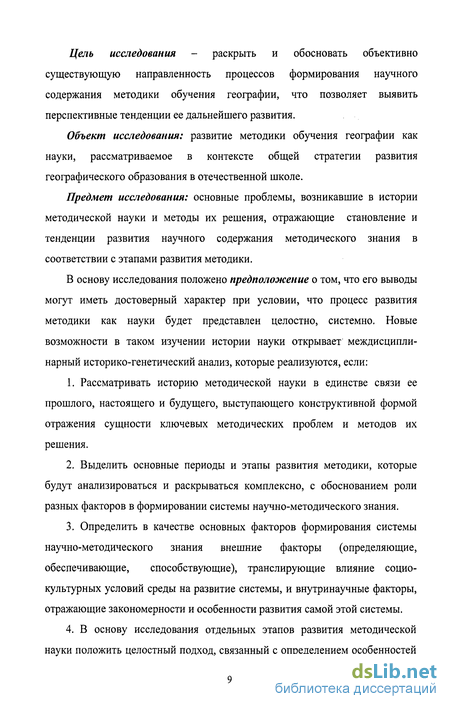 Цель исследования – раскрыть и обосновать объективно существующую направленность процессов формирования научного содержания методики обучения географии, что позволяет выявить перспективные тенденции ее дальнейшего развития.

Объект исследования: развитие методики обучения географии как науки, рассматриваемое в контексте общей стратегии развития географического образования в отечественной школе.

Предмет исследования: основные проблемы, возникавшие в истории методической науки и методы их решения, отражающие становление и тенденции развития научного содержания методического знания в соответствии с этапами развития методики.

В основу исследования положено предположение о том, что его выводы могут иметь достоверный характер при условии, что процесс развития методики как науки будет представлен целостно, системно. Новые возможности в таком изучении истории науки открывает междисциплинарный историко-генетический анализ, которые реализуются, если:

1. Рассматривать историю методической науки в единстве связи ее прошлого, настоящего и будущего, выступающего конструктивной формой отражения сущности ключевых методических проблем и методов их решения.

2. Выделить основные периоды и этапы развития методики, которые будут анализироваться и раскрываться комплексно, с обоснованием роли разных факторов в формировании системы научно-методического знания.

3. Определить в качестве основных факторов формирования системы научно-методического знания внешние факторы (определяющие, обеспечивающие, способствующие), транслирующие влияние социокультурных условий среды на развитие системы, и внутринаучные факторы, отражающие закономерности и особенности развития самой этой системы.

4. В основу исследования отдельных этапов развития методической науки положить целостный подход, связанный с определением особенностей

9

dsLib.net
библиотека диссертаций